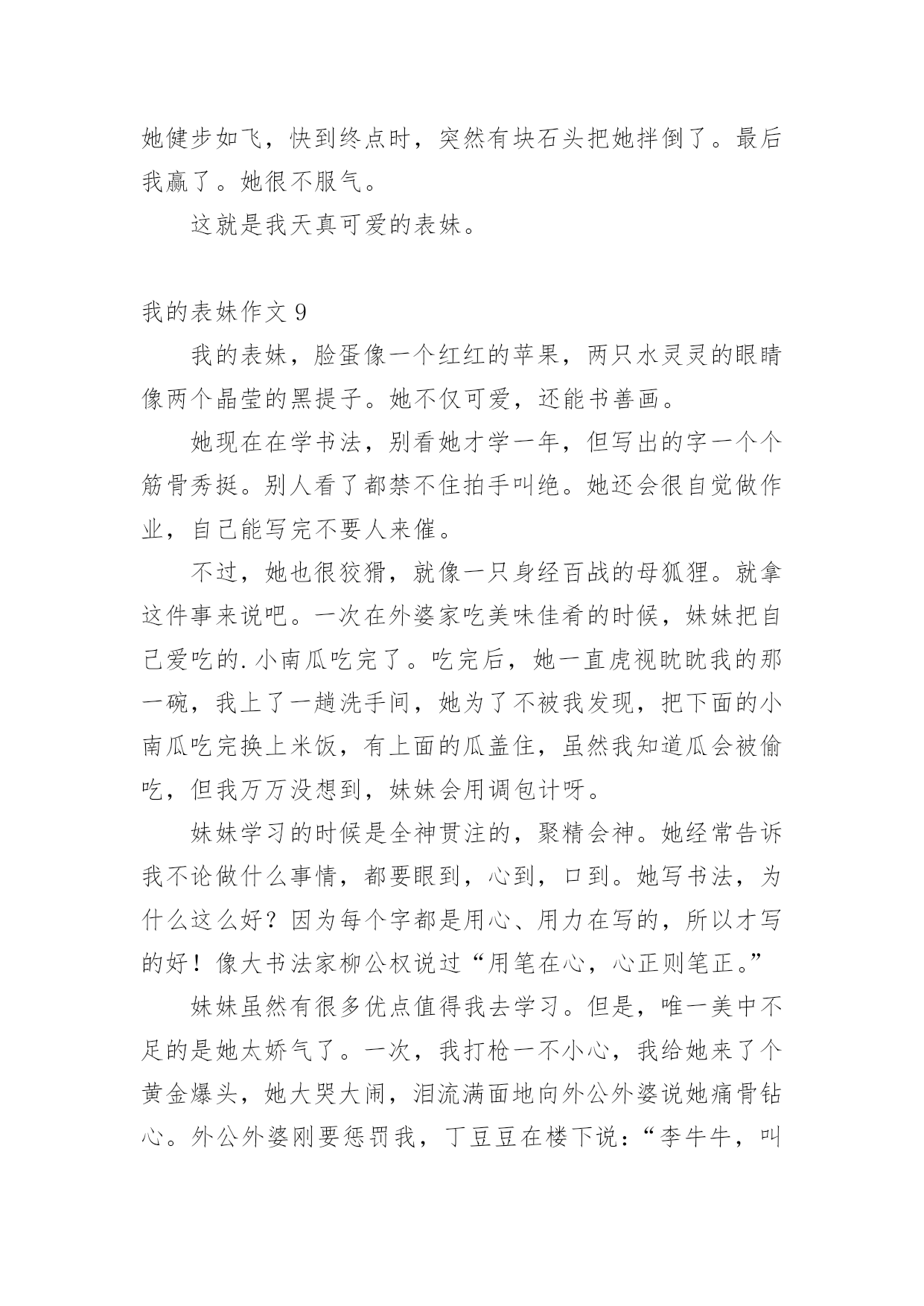 她健步如飞，快到终点时，突然有块石头把她拌倒了。最后我赢了。她很不服气。

这就是我天真可爱的表妹。

我的表妹作文 9

我的表妹，脸蛋像一个红红的苹果，两只水灵灵的眼睛像两个晶莹的黑提子。她不仅可爱，还能书善画。

她现在在学书法，别看她才学一年，但写出的字一个个筋骨秀挺。别人看了都禁不住拍手叫绝。她还会很自觉做作业，自己能写完不要人来催。

不过，她也很狡猾，就像一只身经百战的母狐狸。就拿这件事来说吧。一次在外婆家吃美味佳肴的时候，妹妹把自己爱吃的.小南瓜吃完了。吃完后，她一直虎视眈眈我的那一碗，我上了一趟洗手间，她为了不被我发现，把下面的小南瓜吃完换上米饭，有上面的瓜盖住，虽然我知道瓜会被偷吃，但我万万没想到，妹妹会用调包计呀。

妹妹学习的时候是全神贯注的，聚精会神。她经常告诉我不论做什么事情，都要眼到，心到，口到。她写书法，为什么这么好？因为每个字都是用心、用力在写的，所以才写的好！像大书法家柳公权说过“用笔在心，心正则笔正。”

妹妹虽然有很多优点值得我去学习。但是，唯一美中不足的是她太娇气了。一次，我打枪一不小心，我给她来了个黄金爆头，她大哭大闹，泪流满面地向外公外婆说她痛骨钻心。外公外婆刚要惩罚我，丁豆豆在楼下说：“李牛牛，叫